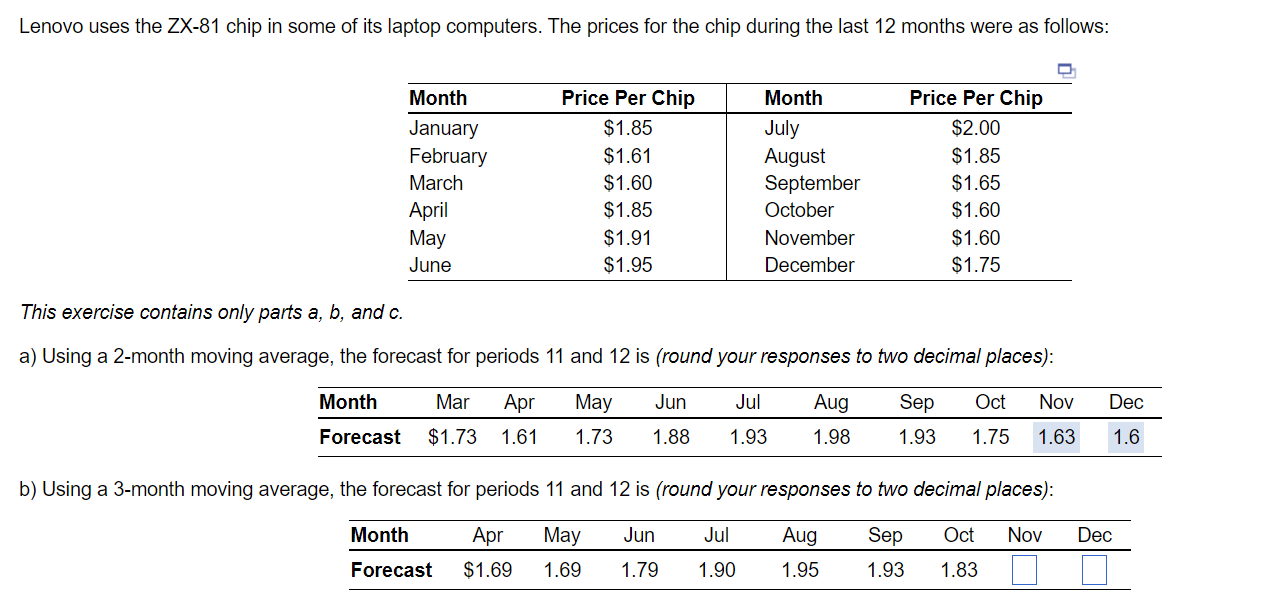 Lenovo uses the ZX-81 chip in some of its laptop computers. The prices for the chip during the last 12 months were as follows:

| Month | Price Per Chip | Month | Price Per Chip |
|---|---|---|---|
| January | \$1.85 | July | \$2.00 |
| February | \$1.61 | August | \$1.85 |
| March | \$1.60 | September | \$1.65 |
| April | \$1.85 | October | \$1.60 |
| May | \$1.91 | November | \$1.60 |
| June | \$1.95 | December | \$1.75 |

This exercise contains only parts a, b, and c.

a) Using a 2-month moving average, the forecast for periods 11 and 12 is (round your responses to two decimal places):

| Month | Mar | Apr | May | Jun | Jul | Aug | Sep | Oct | Nov | Dec |
|---|---|---|---|---|---|---|---|---|---|---|
| Forecast | \$1.73 | 1.61 | 1.73 | 1.88 | 1.93 | 1.98 | 1.93 | 1.75 | 1.63 | 1.6 |

b) Using a 3-month moving average, the forecast for periods 11 and 12 is (round your responses to two decimal places):

| Month | Apr | May | Jun | Jul | Aug | Sep | Oct | Nov | Dec |
|---|---|---|---|---|---|---|---|---|---|
| Forecast | \$1.69 | 1.69 | 1.79 | 1.90 | 1.95 | 1.93 | 1.83 | | |